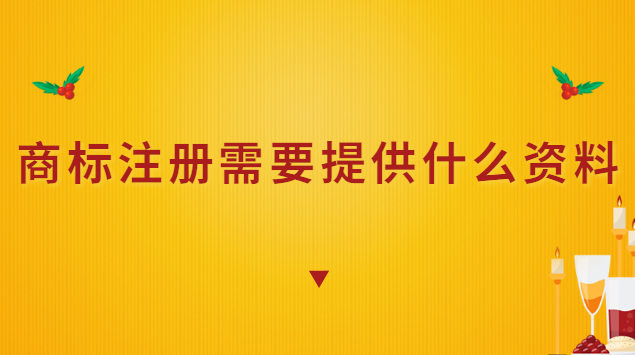 商标注册需要提供什么资料